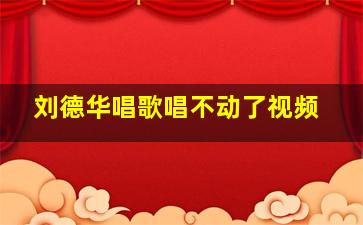 刘德华唱歌唱不动了视频